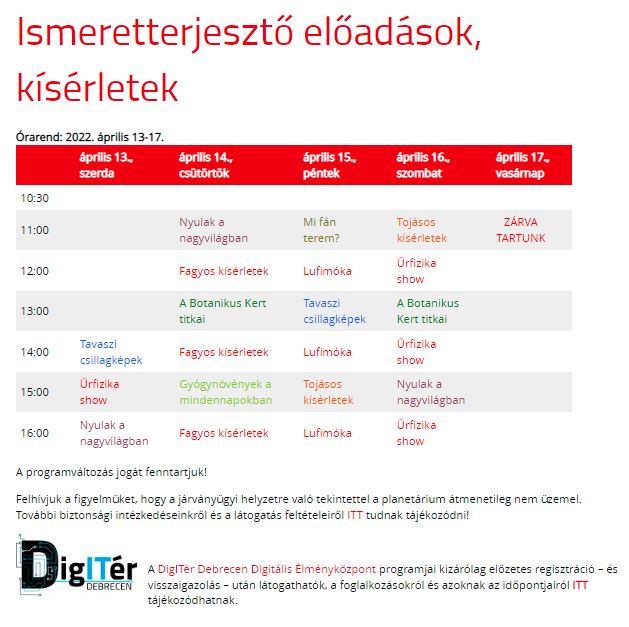 Ismeretterjesztő előadások, kísérletek

Órarend: 2022. április 13-17.

| | április 13., szerda | április 14., csütörtök | április 15., péntek | április 16., szombat | április 17., vasárnap |
|---|---|---|---|---|---|
| 10:30 | | | | | |
| 11:00 | | Nyulak a nagyvilágban | Mi fán terem? | Tojásos kísérletek | ZÁRVA TARTUNK |
| 12:00 | | Fagyos kísérletek | Lufimóka | Űrfizika show | |
| 13:00 | | A Botanikus Kert titkai | Tavaszi csillagképek | A Botanikus Kert titkai | |
| 14:00 | Tavaszi csillagképek | Fagyos kísérletek | Lufimóka | Űrfizika show | |
| 15:00 | Űrfizika show | Gyógynövények a mindennapokban | Tojásos kísérletek | Nyulak a nagyvilágban | |
| 16:00 | Nyulak a nagyvilágban | Fagyos kísérletek | Lufimóka | Űrfizika show | |

A programváltozás jogát fenntartjuk!

Felhívjuk a figyelmüket, hogy a járványügyi helyzetre való tekintettel a planetárium átmenetileg nem üzemel. További biztonsági intézkedéseinkről és a látogatás feltételeiről ITT tudnak tájékozódni!

DigITér DEBRECEN

A DigITér Debrecen Digitális Élményközpont programjai kizárólag előzetes regisztráció – és visszaigazolás – után látogathatók, a foglalkozásokról és azoknak az időpontjairól ITT tájékozódhatnak.